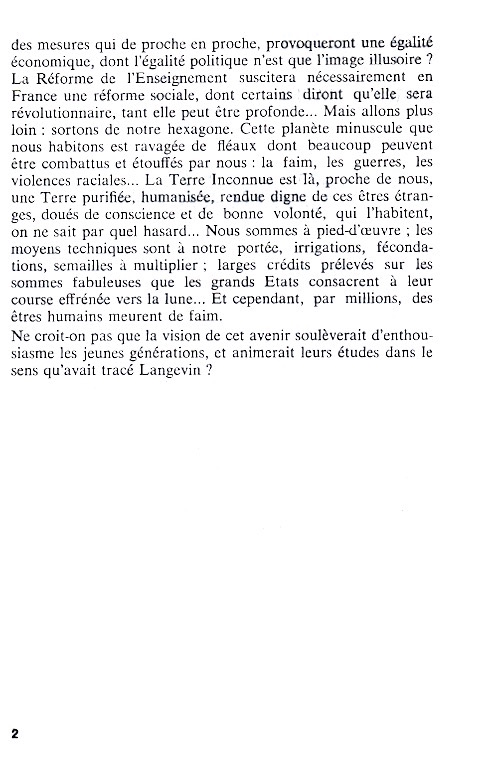 des mesures qui de proche en proche, provoqueront une égalité économique, dont l'égalité politique n'est que l'image illusoire ? La Réforme de l'Enseignement suscitera nécessairement en France une réforme sociale, dont certains diront qu'elle sera révolutionnaire, tant elle peut être profonde... Mais allons plus loin : sortons de notre hexagone. Cette planète minuscule que nous habitons est ravagée de fléaux dont beaucoup peuvent être combattus et étouffés par nous : la faim, les guerres, les violences raciales... La Terre Inconnue est là, proche de nous, une Terre purifiée, humanisée, rendue digne de ces êtres étranges, doués de conscience et de bonne volonté, qui l'habitent, on ne sait par quel hasard... Nous sommes à pied-d'œuvre ; les moyens techniques sont à notre portée, irrigations, fécondations, semailles à multiplier ; larges crédits prélevés sur les sommes fabuleuses que les grands Etats consacrent à leur course effrénée vers la lune... Et cependant, par millions, des êtres humains meurent de faim.

Ne croit-on pas que la vision de cet avenir soulèverait d'enthousiasme les jeunes générations, et animerait leurs études dans le sens qu'avait tracé Langevin ?

2